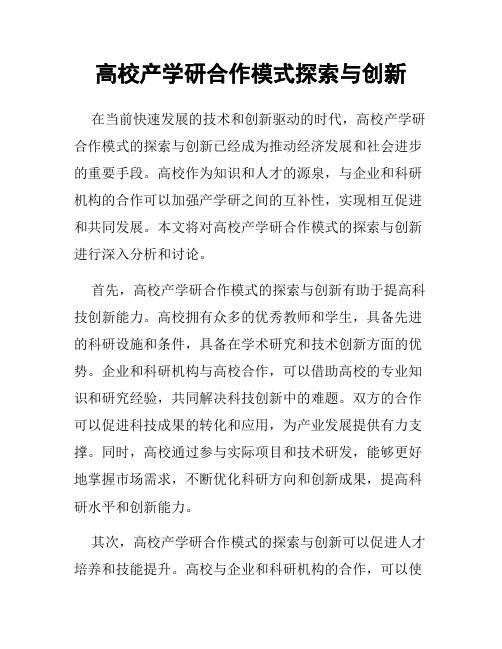 高校产学研合作模式探索与创新

在当前快速发展的技术和创新驱动的时代，高校产学研合作模式的探索与创新已经成为推动经济发展和社会进步的重要手段。高校作为知识和人才的源泉，与企业和科研机构的合作可以加强产学研之间的互补性，实现相互促进和共同发展。本文将对高校产学研合作模式的探索与创新进行深入分析和讨论。

首先，高校产学研合作模式的探索与创新有助于提高科技创新能力。高校拥有众多的优秀教师和学生，具备先进的科研设施和条件，具备在学术研究和技术创新方面的优势。企业和科研机构与高校合作，可以借助高校的专业知识和研究经验，共同解决科技创新中的难题。双方的合作可以促进科技成果的转化和应用，为产业发展提供有力支撑。同时，高校通过参与实际项目和技术研发，能够更好地掌握市场需求，不断优化科研方向和创新成果，提高科研水平和创新能力。

其次，高校产学研合作模式的探索与创新可以促进人才培养和技能提升。高校与企业和科研机构的合作，可以使